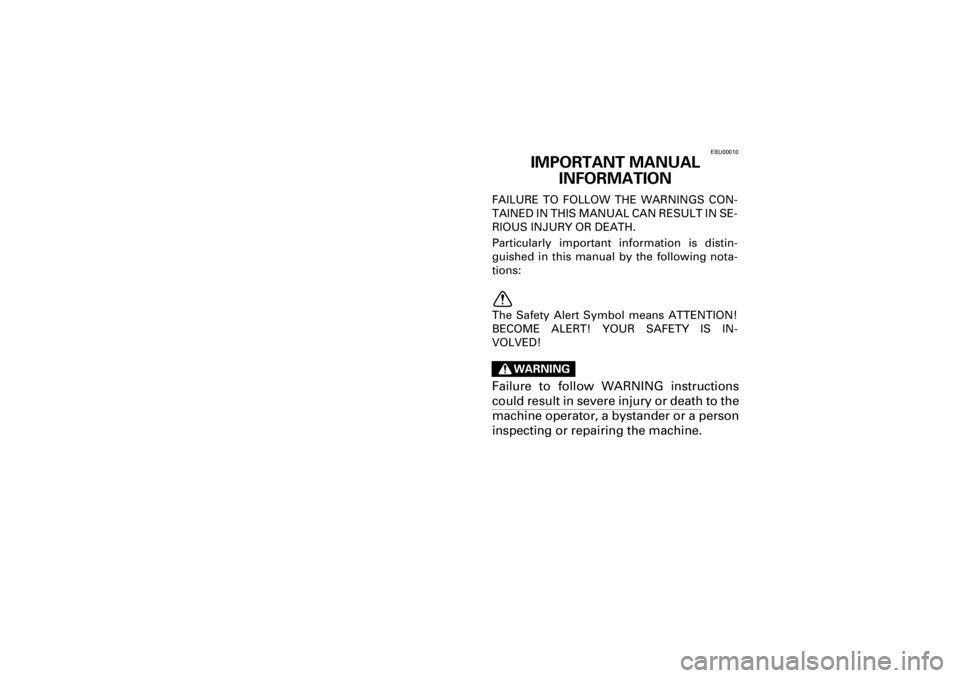 EBU00010

IMPORTANT MANUAL INFORMATION

FAILURE TO FOLLOW THE WARNINGS CONTAINED IN THIS MANUAL CAN RESULT IN SERIOUS INJURY OR DEATH.

Particularly important information is distinguished in this manual by the following notations:

The Safety Alert Symbol means ATTENTION! BECOME ALERT! YOUR SAFETY IS INVOLVED!

WARNING

Failure to follow WARNING instructions could result in severe injury or death to the machine operator, a bystander or a person inspecting or repairing the machine.

carmanualsonline.info